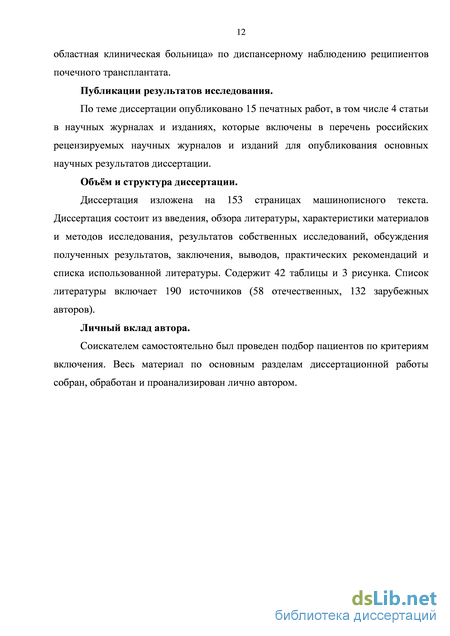 12

областная клиническая больница» по диспансерному наблюдению реципиентов почечного трансплантата.

Публикации результатов исследования.

По теме диссертации опубликовано 15 печатных работ, в том числе 4 статьи в научных журналах и изданиях, которые включены в перечень российских рецензируемых научных журналов и изданий для опубликования основных научных результатов диссертации.

Объём и структура диссертации.

Диссертация изложена на 153 страницах машинописного текста. Диссертация состоит из введения, обзора литературы, характеристики материалов и методов исследования, результатов собственных исследований, обсуждения полученных результатов, заключения, выводов, практических рекомендаций и списка использованной литературы. Содержит 42 таблицы и 3 рисунка. Список литературы включает 190 источников (58 отечественных, 132 зарубежных авторов).

Личный вклад автора.

Соискателем самостоятельно был проведен подбор пациентов по критериям включения. Весь материал по основным разделам диссертационной работы собран, обработан и проанализирован лично автором.

dsLib.net
библиотека диссертаций